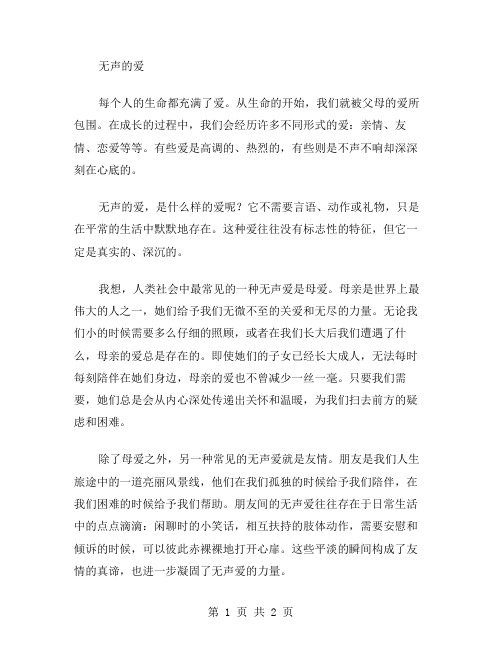 无声的爱

每个人的生命都充满了爱。从生命的开始，我们就被父母的爱所包围。在成长的过程中，我们会经历许多不同形式的爱：亲情、友情、恋爱等等。有些爱是高调的、热烈的，有些则是不声不响却深深刻在心底的。

无声的爱，是什么样的爱呢？它不需要言语、动作或礼物，只是在平常的生活中默默地存在。这种爱往往没有标志性的特征，但它一定是真实的、深沉的。

我想，人类社会中最常见的一种无声爱是母爱。母亲是世界上最伟大的人之一，她们给予我们无微不至的关爱和无尽的力量。无论我们小的时候需要多么仔细的照顾，或者在我们长大后我们遭遇了什么，母亲的爱总是存在的。即使她们的子女已经长大成人，无法每时每刻陪伴在她们身边，母亲的爱也不曾减少一丝一毫。只要我们需要，她们总是会从内心深处传递出关怀和温暖，为我们扫去前方的疑虑和困难。

除了母爱之外，另一种常见的无声爱就是友情。朋友是我们人生旅途中的一道亮丽风景线，他们在我们孤独的时候给予我们陪伴，在我们困难的时候给予我们帮助。朋友间的无声爱往往存在于日常生活中的点点滴滴：闲聊时的小笑话，相互扶持的肢体动作，需要安慰和倾诉的时候，可以彼此赤裸裸地打开心扉。这些平淡的瞬间构成了友情的真谛，也进一步凝固了无声爱的力量。

第 1 页 共 2 页